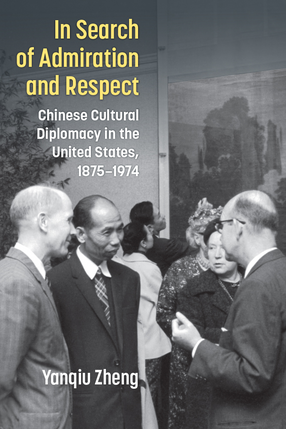 In Search of Admiration and Respect

Chinese Cultural Diplomacy in the United States, 1875–1974

Yanqiu Zheng